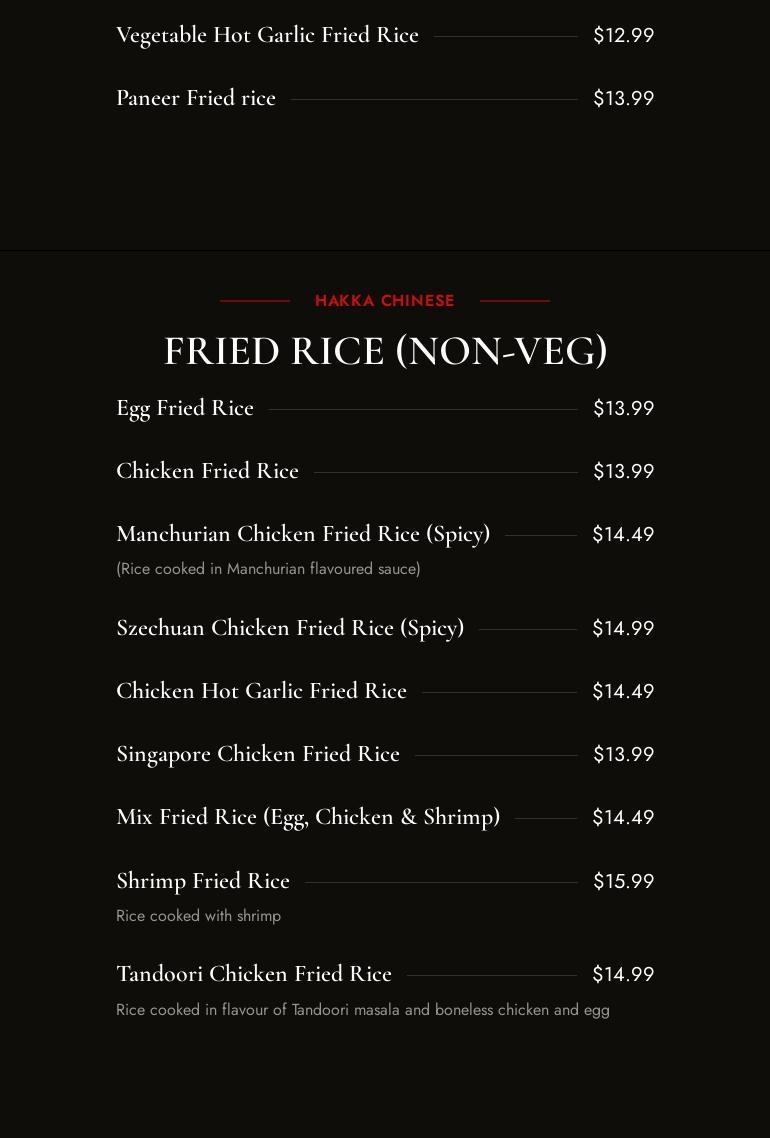 Vegetable Hot Garlic Fried Rice $12.99

Paneer Fried rice $13.99

HAKKA CHINESE

FRIED RICE (NON-VEG)

Egg Fried Rice $13.99

Chicken Fried Rice $13.99

Manchurian Chicken Fried Rice (Spicy) $14.49
(Rice cooked in Manchurian flavoured sauce)

Szechuan Chicken Fried Rice (Spicy) $14.99

Chicken Hot Garlic Fried Rice $14.49

Singapore Chicken Fried Rice $13.99

Mix Fried Rice (Egg, Chicken & Shrimp) $14.49

Shrimp Fried Rice $15.99
Rice cooked with shrimp

Tandoori Chicken Fried Rice $14.99
Rice cooked in flavour of Tandoori masala and boneless chicken and egg